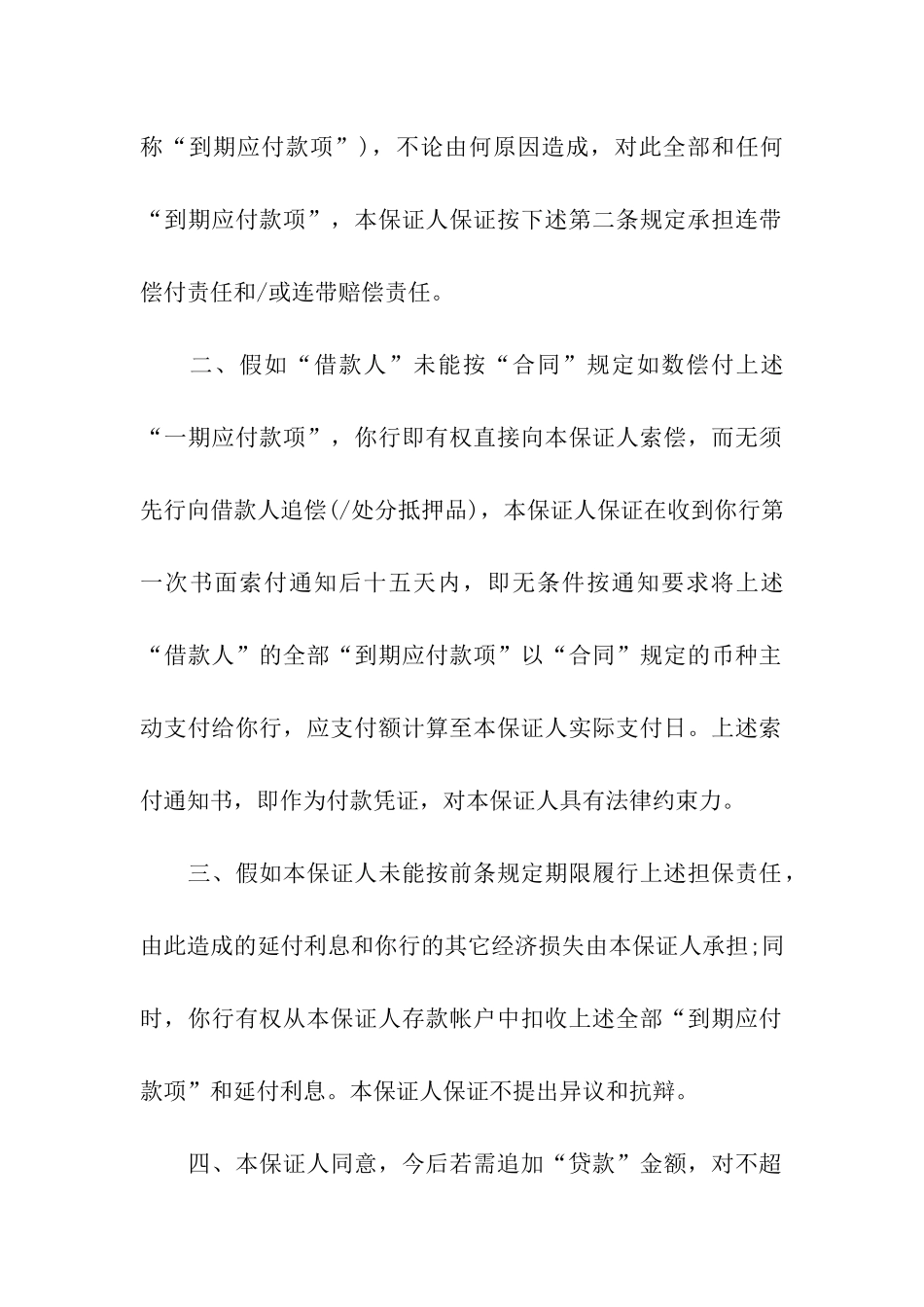 称“到期应付款项”)，不论由何原因造成，对此全部和任何“到期应付款项”，本保证人保证按下述第二条规定承担连带偿付责任和/或连带赔偿责任。

二、假如“借款人”未能按“合同”规定如数偿付上述“一期应付款项”，你行即有权直接向本保证人索偿，而无须先行向借款人追偿(/处分抵押品)，本保证人保证在收到你行第一次书面索付通知后十五天内，即无条件按通知要求将上述“借款人”的全部“到期应付款项”以“合同”规定的币种主动支付给你行，应支付额计算至本保证人实际支付日。上述索付通知书，即作为付款凭证，对本保证人具有法律约束力。

三、假如本保证人未能按前条规定期限履行上述担保责任，由此造成的延付利息和你行的其它经济损失由本保证人承担;同时，你行有权从本保证人存款帐户中扣收上述全部“到期应付款项”和延付利息。本保证人保证不提出异议和抗辩。

四、本保证人同意，今后若需追加“贷款”金额，对不超